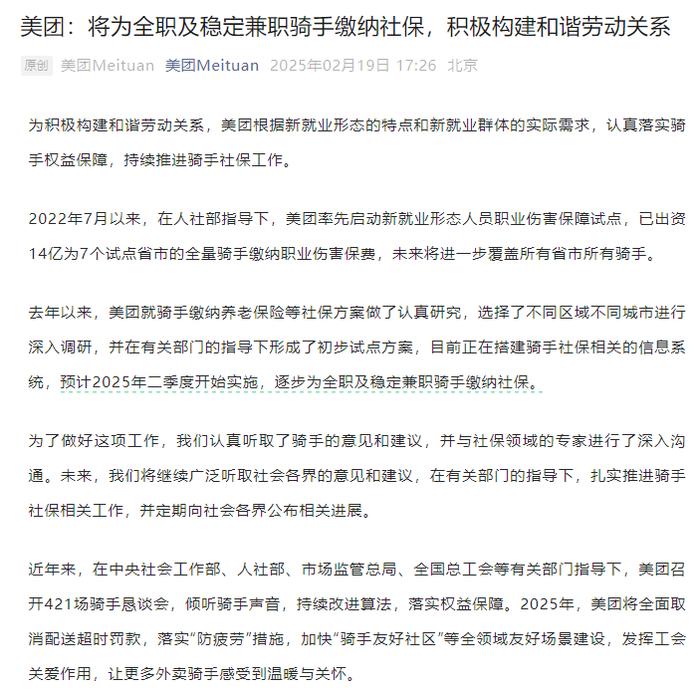 美团：将为全职及稳定兼职骑手缴纳社保，积极构建和谐劳动关系

原创 美团Meituan 美团Meituan 2025年02月19日 17:26 北京

为积极构建和谐劳动关系，美团根据新就业形态的特点和新就业群体的实际需求，认真落实骑手权益保障，持续推进骑手社保工作。

2022年7月以来，在人社部指导下，美团率先启动新就业形态人员职业伤害保障试点，已出资14亿为7个试点省市的全量骑手缴纳职业伤害保费，未来将进一步覆盖所有省市所有骑手。

去年以来，美团就骑手缴纳养老保险等社保方案做了认真研究，选择了不同区域不同城市进行深入调研，并在有关部门的指导下形成了初步试点方案，目前正在搭建骑手社保相关的信息系统，预计2025年二季度开始实施，逐步为全职及稳定兼职骑手缴纳社保。

为了做好这项工作，我们认真听取了骑手的意见和建议，并与社保领域的专家进行了深入沟通。未来，我们将继续广泛听取社会各界的意见和建议，在有关部门的指导下，扎实推进骑手社保相关工作，并定期向社会各界公布相关进展。

近年来，在中央社会工作部、人社部、市场监管总局、全国总工会等有关部门指导下，美团召开421场骑手恳谈会，倾听骑手声音，持续改进算法，落实权益保障。2025年，美团将全面取消配送超时罚款，落实“防疲劳”措施，加快“骑手友好社区”等全领域友好场景建设，发挥工会关爱作用，让更多外卖骑手感受到温暖与关怀。